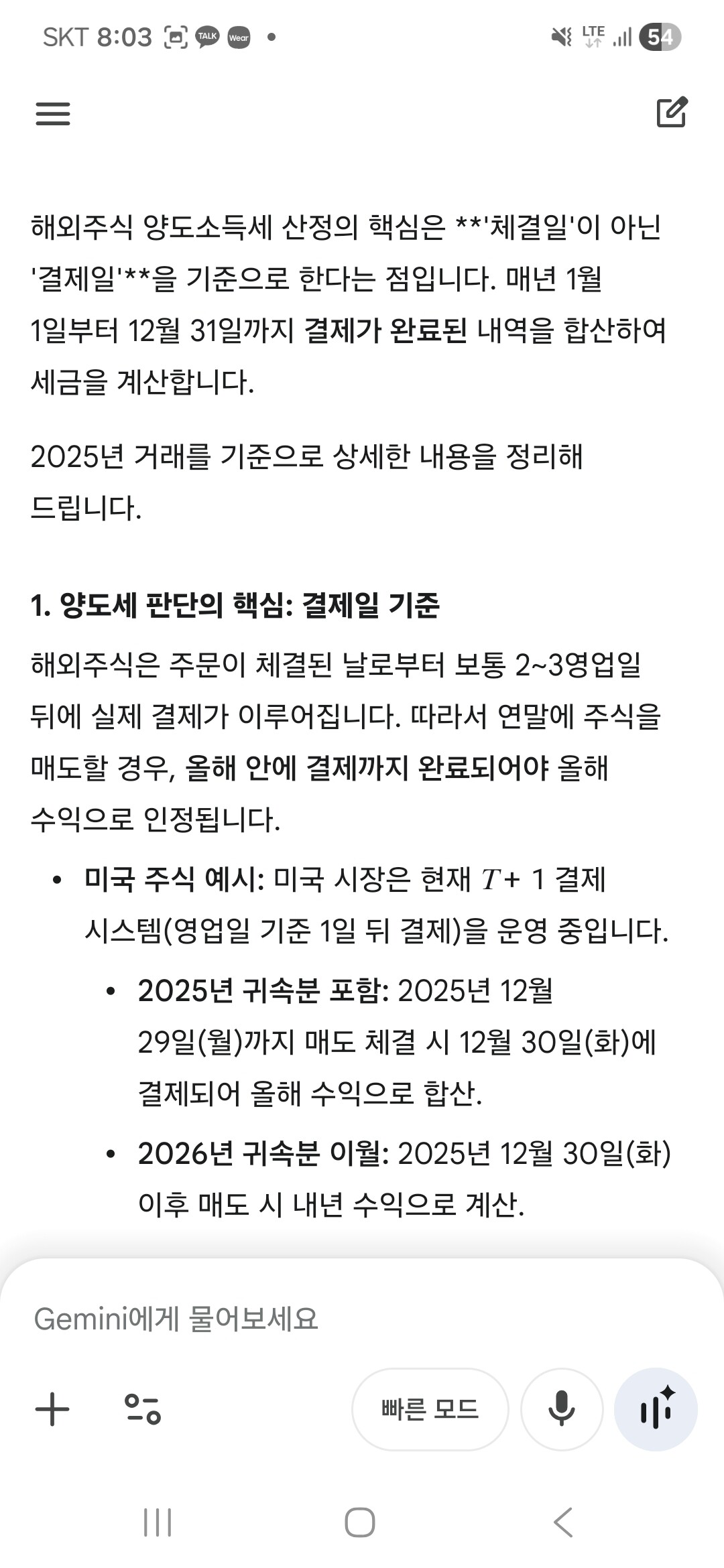 SKT 8:03 TALK Wear •

LTE 54

해외주식 양도소득세 산정의 핵심은 **'체결일'이 아닌 '결제일'**을 기준으로 한다는 점입니다. 매년 1월 1일부터 12월 31일까지 결제가 완료된 내역을 합산하여 세금을 계산합니다.

2025년 거래를 기준으로 상세한 내용을 정리해 드립니다.

1. 양도세 판단의 핵심: 결제일 기준

해외주식은 주문이 체결된 날로부터 보통 2~3영업일 뒤에 실제 결제가 이루어집니다. 따라서 연말에 주식을 매도할 경우, 올해 안에 결제까지 완료되어야 올해 수익으로 인정됩니다.

• 미국 주식 예시: 미국 시장은 현재 $T+1$ 결제 시스템(영업일 기준 1일 뒤 결제)을 운영 중입니다.
 • 2025년 귀속분 포함: 2025년 12월 29일(월)까지 매도 체결 시 12월 30일(화)에 결제되어 올해 수익으로 합산.
 • 2026년 귀속분 이월: 2025년 12월 30일(화) 이후 매도 시 내년 수익으로 계산.

Gemini에게 물어보세요

빠른 모드